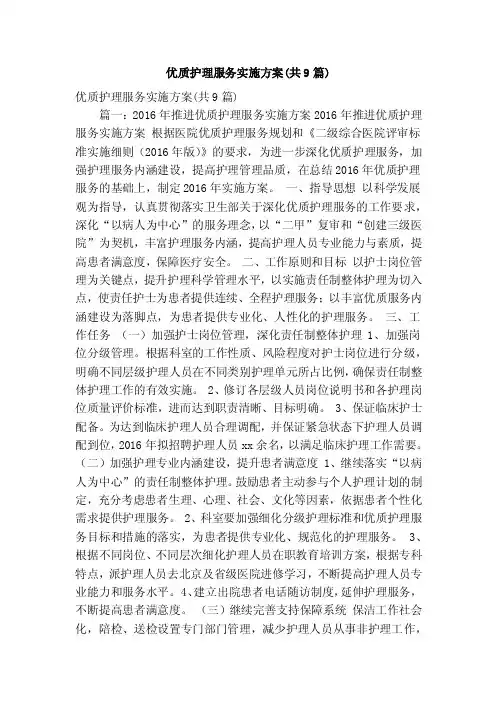 优质护理服务实施方案(共9篇)

优质护理服务实施方案(共9篇)

篇一：2016年推进优质护理服务实施方案 2016年推进优质护理服务实施方案 根据医院优质护理服务规划和《二级综合医院评审标准实施细则（2016年版）》的要求，为进一步深化优质护理服务，加强护理服务内涵建设，提高护理管理品质，在总结2016年优质护理服务的基础上，制定2016年实施方案。 一、指导思想 以科学发展观为指导，认真贯彻落实卫生部关于深化优质护理服务的工作要求，深化“以病人为中心”的服务理念，以“二甲”复审和“创建三级医院”为契机，丰富护理服务内涵，提高护理人员专业能力与素质，提高患者满意度，保障医疗安全。 二、工作原则和目标 以护士岗位管理为关键点，提升护理科学管理水平，以实施责任制整体护理为切入点，使责任护士为患者提供连续、全程护理服务；以丰富优质服务内涵建设为落脚点，为患者提供专业化、人性化的护理服务。 三、工作任务 （一）加强护士岗位管理，深化责任制整体护理 1、加强岗位分级管理。根据科室的工作性质、风险程度对护士岗位进行分级，明确不同层级护理人员在不同类别护理单元所占比例，确保责任制整体护理工作的有效实施。 2、修订各层级人员岗位说明书和各护理岗位质量评价标准，进而达到职责清晰、目标明确。 3、保证临床护士配备。为达到临床护理人员合理调配，并保证紧急状态下护理人员调配到位，2016年拟招聘护理人员xx余名，以满足临床护理工作需要。（二）加强护理专业内涵建设，提升患者满意度 1、继续落实“以病人为中心”的责任制整体护理。鼓励患者主动参与个人护理计划的制定，充分考虑患者生理、心理、社会、文化等因素，依据患者个性化需求提供护理服务。 2、科室要加强细化分级护理标准和优质护理服务目标和措施的落实，为患者提供专业化、规范化的护理服务。 3、根据不同岗位、不同层次细化护理人员在职教育培训方案，根据专科特点，派护理人员去北京及省级医院进修学习，不断提高护理人员专业能力和服务水平。4、建立出院患者电话随访制度，延伸护理服务，不断提高患者满意度。 （三）继续完善支持保障系统 保洁工作社会化，陪检、送检设置专门部门管理，减少护理人员从事非护理工作，